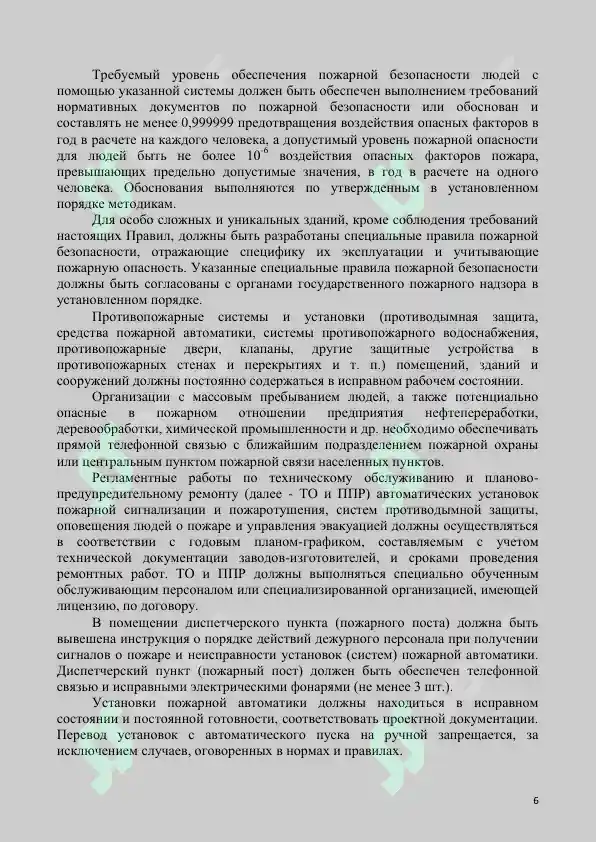 Требуемый уровень обеспечения пожарной безопасности людей с помощью указанной системы должен быть обеспечен выполнением требований нормативных документов по пожарной безопасности или обоснован и составлять не менее 0,999999 предотвращения воздействия опасных факторов в год в расчете на каждого человека, а допустимый уровень пожарной опасности для людей быть не более $10^{-6}$ воздействия опасных факторов пожара, превышающих предельно допустимые значения, в год в расчете на одного человека. Обоснования выполняются по утвержденным в установленном порядке методикам.

Для особо сложных и уникальных зданий, кроме соблюдения требований настоящих Правил, должны быть разработаны специальные правила пожарной безопасности, отражающие специфику их эксплуатации и учитывающие пожарную опасность. Указанные специальные правила пожарной безопасности должны быть согласованы с органами государственного пожарного надзора в установленном порядке.

Противопожарные системы и установки (противодымная защита, средства пожарной автоматики, системы противопожарного водоснабжения, противопожарные двери, клапаны, другие защитные устройства в противопожарных стенах и перекрытиях и т. п.) помещений, зданий и сооружений должны постоянно содержаться в исправном рабочем состоянии.

Организации с массовым пребыванием людей, а также потенциально опасные в пожарном отношении предприятия нефтепереработки, деревообработки, химической промышленности и др. необходимо обеспечивать прямой телефонной связью с ближайшим подразделением пожарной охраны или центральным пунктом пожарной связи населенных пунктов.

Регламентные работы по техническому обслуживанию и планово-предупредительному ремонту (далее - ТО и ППР) автоматических установок пожарной сигнализации и пожаротушения, систем противодымной защиты, оповещения людей о пожаре и управления эвакуацией должны осуществляться в соответствии с годовым планом-графиком, составляемым с учетом технической документации заводов-изготовителей, и сроками проведения ремонтных работ. ТО и ППР должны выполняться специально обученным обслуживающим персоналом или специализированной организацией, имеющей лицензию, по договору.

В помещении диспетчерского пункта (пожарного поста) должна быть вывешена инструкция о порядке действий дежурного персонала при получении сигналов о пожаре и неисправности установок (систем) пожарной автоматики. Диспетчерский пункт (пожарный пост) должен быть обеспечен телефонной связью и исправными электрическими фонарями (не менее 3 шт.).

Установки пожарной автоматики должны находиться в исправном состоянии и постоянной готовности, соответствовать проектной документации. Перевод установок с автоматического пуска на ручной запрещается, за исключением случаев, оговоренных в нормах и правилах.

6